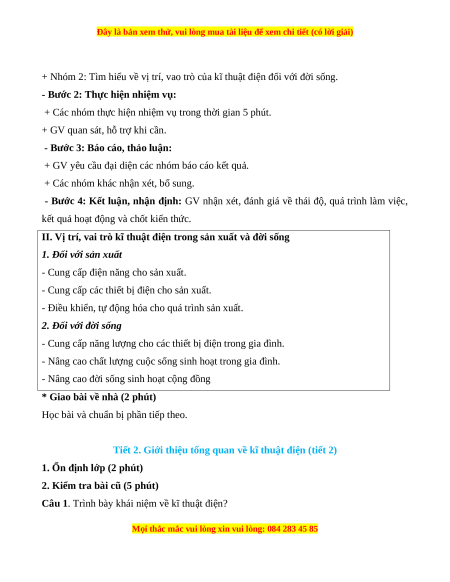 Đây là bản xem thử, vui lòng mua tài liệu để xem chi tiết (có lời giải)

+ Nhóm 2: Tìm hiểu về vị trí, vao trò của kĩ thuật điện đối với đời sống.

- Bước 2: Thực hiện nhiệm vụ:

+ Các nhóm thực hiện nhiệm vụ trong thời gian 5 phút.

+ GV quan sát, hỗ trợ khi cần.

- Bước 3: Báo cáo, thảo luận:

+ GV yêu cầu đại diện các nhóm báo cáo kết quả.

+ Các nhóm khác nhận xét, bổ sung.

- Bước 4: Kết luận, nhận định: GV nhận xét, đánh giá về thái độ, quá trình làm việc, kết quả hoạt động và chốt kiến thức.

II. Vị trí, vai trò kĩ thuật điện trong sản xuất và đời sống

1. Đối với sản xuất

- Cung cấp điện năng cho sản xuất.

- Cung cấp các thiết bị điện cho sản xuất.

- Điều khiển, tự động hóa cho quá trình sản xuất.

2. Đối với đời sống

- Cung cấp năng lượng cho các thiết bị điện trong gia đình.

- Nâng cao chất lượng cuộc sống sinh hoạt trong gia đình.

- Nâng cao đời sống sinh hoạt cộng đồng

* Giao bài về nhà (2 phút)

Học bài và chuẩn bị phần tiếp theo.

Tiết 2. Giới thiệu tổng quan về kĩ thuật điện (tiết 2)

1. Ổn định lớp (2 phút)

2. Kiểm tra bài cũ (5 phút)

Câu 1. Trình bày khái niệm về kĩ thuật điện?

Mọi thắc mắc vui lòng xin vui lòng: 084 283 45 85